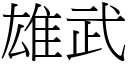 雄武